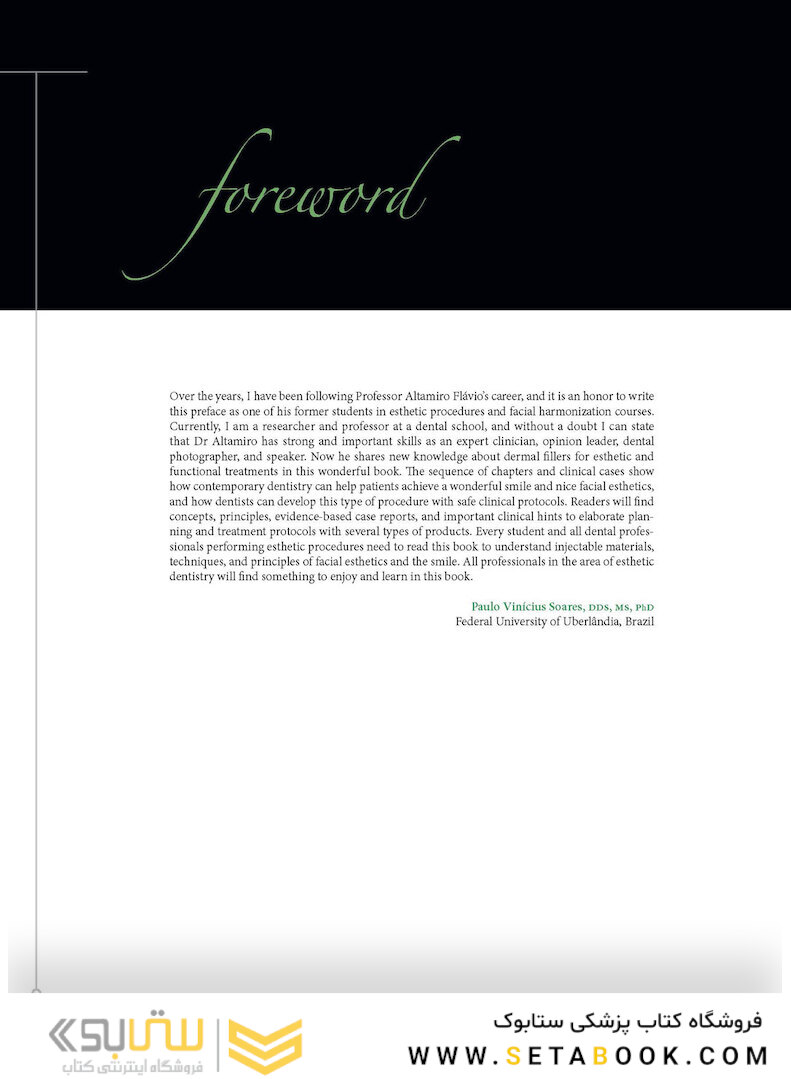 foreword

Over the years, I have been following Professor Altamiro Flávio's career, and it is an honor to write this preface as one of his former students in esthetic procedures and facial harmonization courses. Currently, I am a researcher and professor at a dental school, and without a doubt I can state that Dr Altamiro has strong and important skills as an expert clinician, opinion leader, dental photographer, and speaker. Now he shares new knowledge about dermal fillers for esthetic and functional treatments in this wonderful book. The sequence of chapters and clinical cases show how contemporary dentistry can help patients achieve a wonderful smile and nice facial esthetics, and how dentists can develop this type of procedure with safe clinical protocols. Readers will find concepts, principles, evidence-based case reports, and important clinical hints to elaborate planning and treatment protocols with several types of products. Every student and all dental professionals performing esthetic procedures need to read this book to understand injectable materials, techniques, and principles of facial esthetics and the smile. All professionals in the area of esthetic dentistry will find something to enjoy and learn in this book.

Paulo Vinícius Soares, DDS, MS, PhD
Federal University of Uberlândia, Brazil

ستابوک
فروشگاه اینترنتی کتاب
فروشگاه کتاب پزشکی ستابوک
WWW.SETABOOK.COM